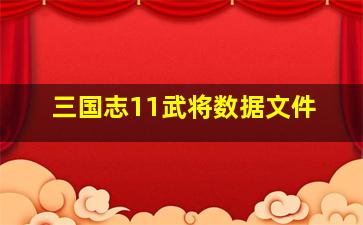 三国志11武将数据文件